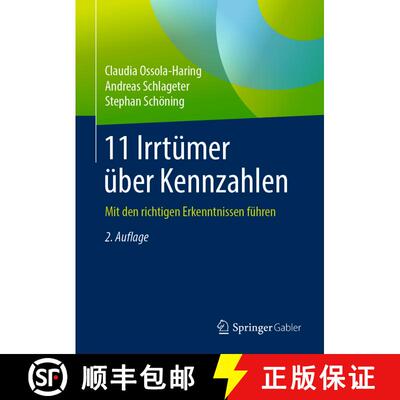 Claudia Ossola-Haring
Andreas Schlageter
Stephan Schöning

11 Irrtümer über Kennzahlen

Mit den richtigen Erkenntnissen führen

2. Auflage

Springer Gabler

SF 顺丰包邮 正版保证